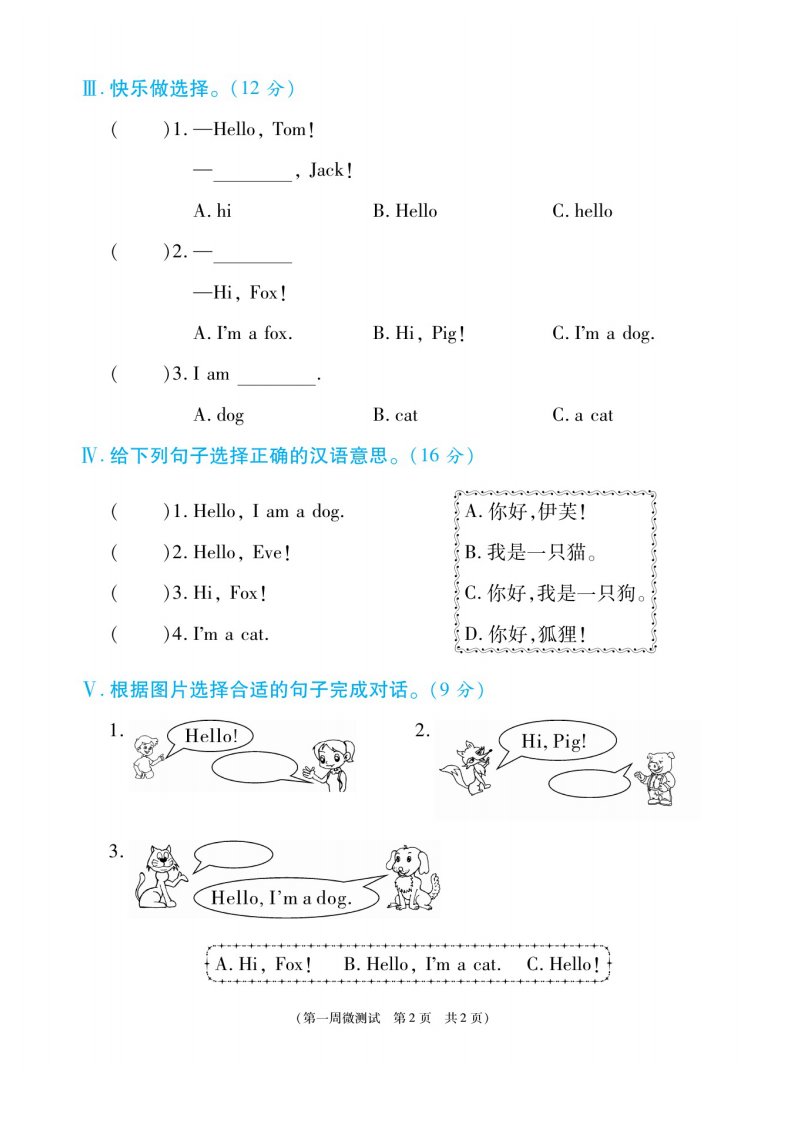 Ⅲ. 快乐做选择。(12 分)

(　　)1. —Hello, Tom!

—________, Jack!

A. hi　　B. Hello　　C. hello

(　　)2. —________

—Hi, Fox!

A. I'm a fox.　　B. Hi, Pig!　　C. I'm a dog.

(　　)3. I am ________.

A. dog　　B. cat　　C. a cat

Ⅳ. 给下列句子选择正确的汉语意思。(16 分)

(　　)1. Hello, I am a dog.

(　　)2. Hello, Eve!

(　　)3. Hi, Fox!

(　　)4. I'm a cat.

A. 你好,伊芙!
B. 我是一只猫。
C. 你好,我是一只狗。
D. 你好,狐狸!

Ⅴ. 根据图片选择合适的句子完成对话。(9 分)

1. Hello!

2. Hi, Pig!

3. Hello, I'm a dog.

A. Hi, Fox!　B. Hello, I'm a cat.　C. Hello!

(第一周微测试　第 2 页　共 2 页)